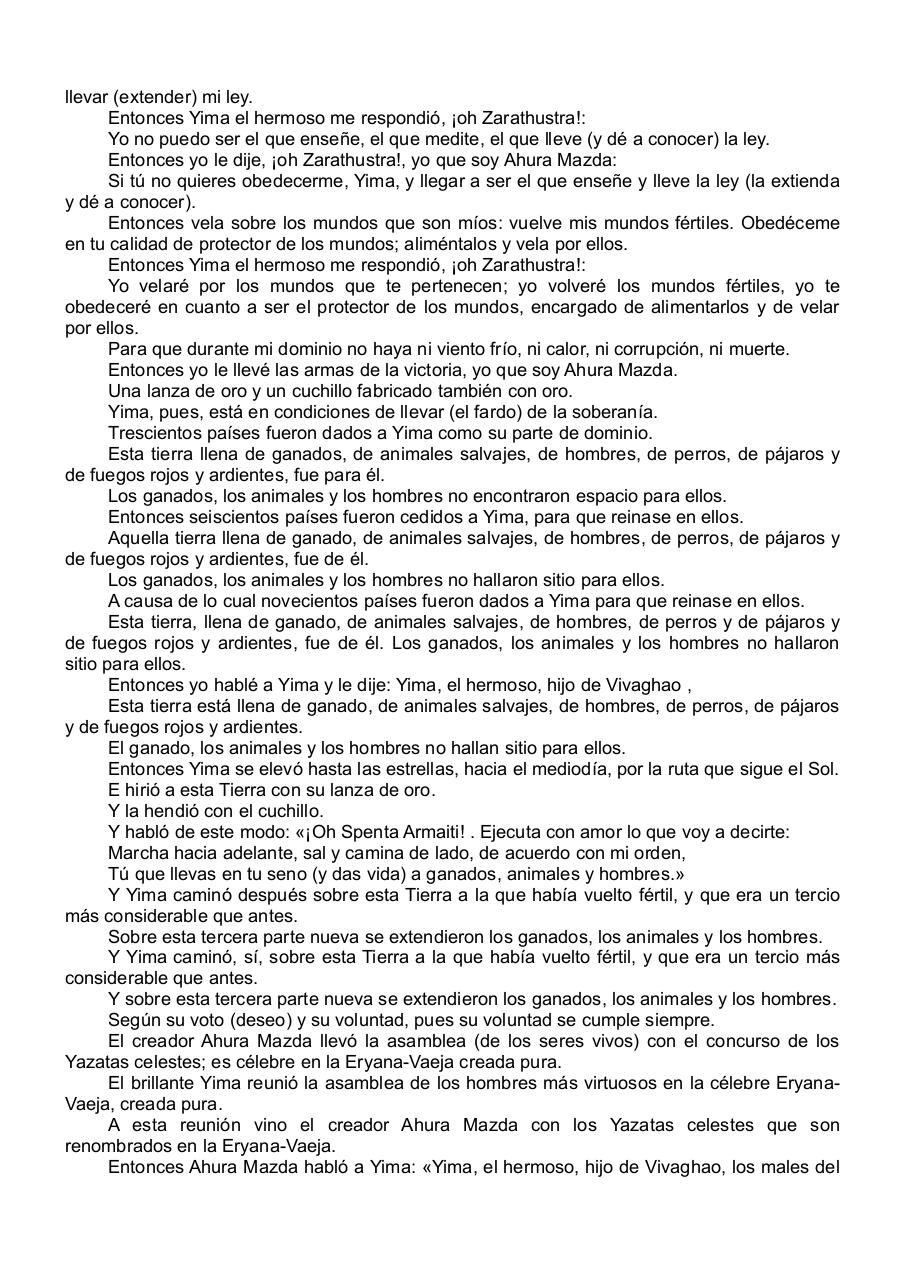 llevar (extender) mi ley.

Entonces Yima el hermoso me respondió, ¡oh Zarathustra!:

Yo no puedo ser el que enseñe, el que medite, el que lleve (y dé a conocer) la ley.

Entonces yo le dije, ¡oh Zarathustra!, yo que soy Ahura Mazda:

Si tú no quieres obedecerme, Yima, y llegar a ser el que enseñe y lleve la ley (la extienda y dé a conocer).

Entonces vela sobre los mundos que son míos: vuelve mis mundos fértiles. Obedéceme en tu calidad de protector de los mundos; aliméntalos y vela por ellos.

Entonces Yima el hermoso me respondió, ¡oh Zarathustra!:

Yo velaré por los mundos que te pertenecen; yo volveré los mundos fértiles, yo te obedeceré en cuanto a ser el protector de los mundos, encargado de alimentarlos y de velar por ellos.

Para que durante mi dominio no haya ni viento frío, ni calor, ni corrupción, ni muerte.

Entonces yo le llevé las armas de la victoria, yo que soy Ahura Mazda.

Una lanza de oro y un cuchillo fabricado también con oro.

Yima, pues, está en condiciones de llevar (el fardo) de la soberanía.

Trescientos países fueron dados a Yima como su parte de dominio.

Esta tierra llena de ganados, de animales salvajes, de hombres, de perros, de pájaros y de fuegos rojos y ardientes, fue para él.

Los ganados, los animales y los hombres no encontraron espacio para ellos.

Entonces seiscientos países fueron cedidos a Yima, para que reinase en ellos.

Aquella tierra llena de ganado, de animales salvajes, de hombres, de perros, de pájaros y de fuegos rojos y ardientes, fue de él.

Los ganados, los animales y los hombres no hallaron sitio para ellos.

A causa de lo cual novecientos países fueron dados a Yima para que reinase en ellos.

Esta tierra, llena de ganado, de animales salvajes, de hombres, de perros y de pájaros y de fuegos rojos y ardientes, fue de él. Los ganados, los animales y los hombres no hallaron sitio para ellos.

Entonces yo hablé a Yima y le dije: Yima, el hermoso, hijo de Vivaghao ,

Esta tierra está llena de ganado, de animales salvajes, de hombres, de perros, de pájaros y de fuegos rojos y ardientes.

El ganado, los animales y los hombres no hallan sitio para ellos.

Entonces Yima se elevó hasta las estrellas, hacia el mediodía, por la ruta que sigue el Sol.

E hirió a esta Tierra con su lanza de oro.

Y la hendió con el cuchillo.

Y habló de este modo: «¡Oh Spenta Armaiti! . Ejecuta con amor lo que voy a decirte:

Marcha hacia adelante, sal y camina de lado, de acuerdo con mi orden,

Tú que llevas en tu seno (y das vida) a ganados, animales y hombres.»

Y Yima caminó después sobre esta Tierra a la que había vuelto fértil, y que era un tercio más considerable que antes.

Sobre esta tercera parte nueva se extendieron los ganados, los animales y los hombres.

Y Yima caminó, sí, sobre esta Tierra a la que había vuelto fértil, y que era un tercio más considerable que antes.

Y sobre esta tercera parte nueva se extendieron los ganados, los animales y los hombres.

Según su voto (deseo) y su voluntad, pues su voluntad se cumple siempre.

El creador Ahura Mazda llevó la asamblea (de los seres vivos) con el concurso de los Yazatas celestes; es célebre en la Eryana-Vaeja creada pura.

El brillante Yima reunió la asamblea de los hombres más virtuosos en la célebre Eryana-Vaeja, creada pura.

A esta reunión vino el creador Ahura Mazda con los Yazatas celestes que son renombrados en la Eryana-Vaeja.

Entonces Ahura Mazda habló a Yima: «Yima, el hermoso, hijo de Vivaghao, los males del